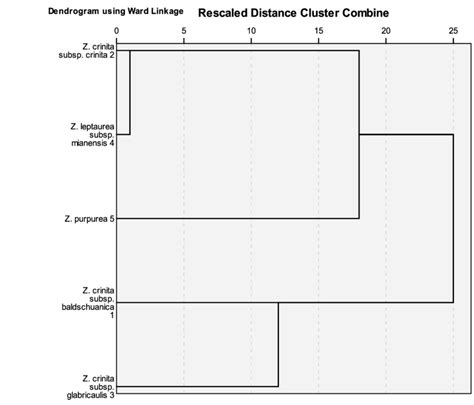 Dendrogram using Ward Linkage

Rescaled Distance Cluster Combine

0 5 10 15 20 25

Z. crinita subsp. crinita 2

Z. leptaurea subsp. mianensis 4

Z. purpurea 5

Z. crinita subsp. baldschuanica 1

Z. crinita subsp. glabricaulis 3